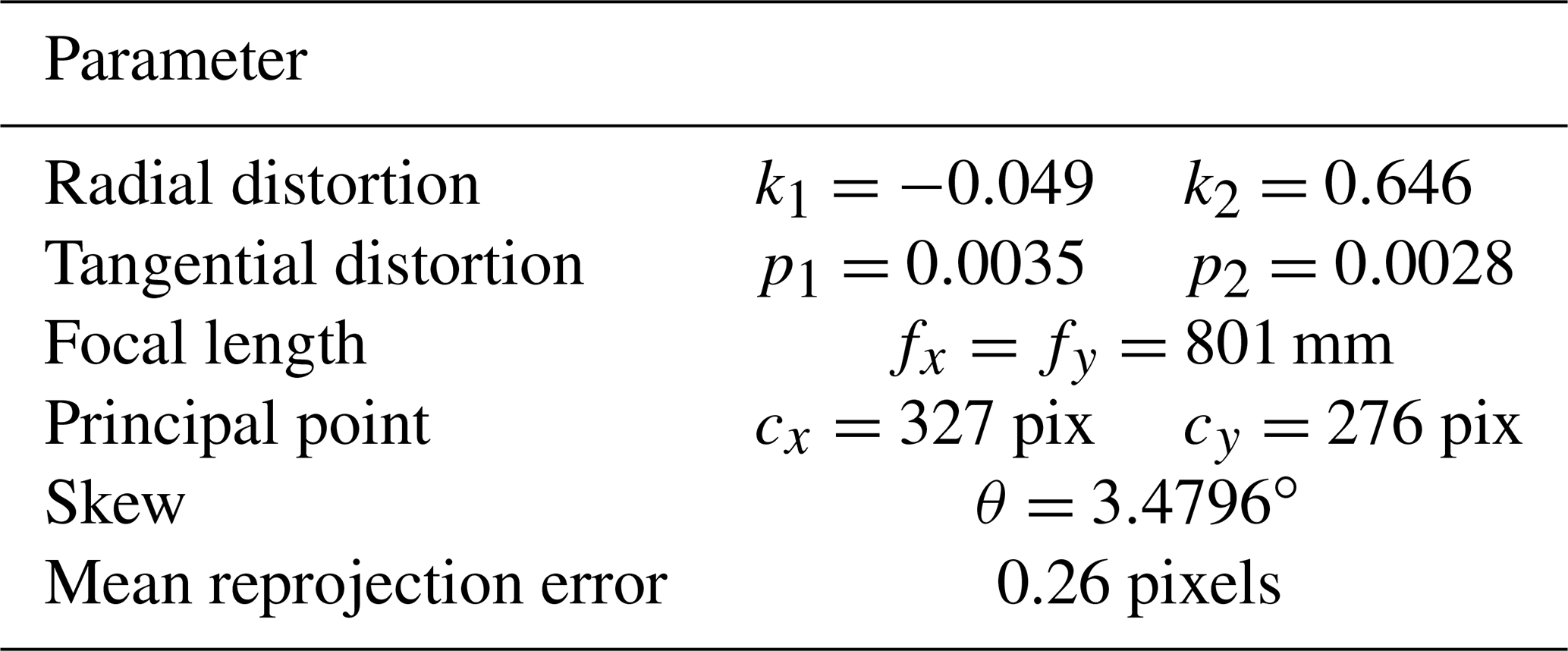 | Parameter | | |
|---|---|---|
| Radial distortion | $k_1 = -0.049$ | $k_2 = 0.646$ |
| Tangential distortion | $p_1 = 0.0035$ | $p_2 = 0.0028$ |
| Focal length | $f_x = f_y = 801$ mm | |
| Principal point | $c_x = 327$ pix | $c_y = 276$ pix |
| Skew | $\theta = 3.4796°$ | |
| Mean reprojection error | 0.26 pixels | |